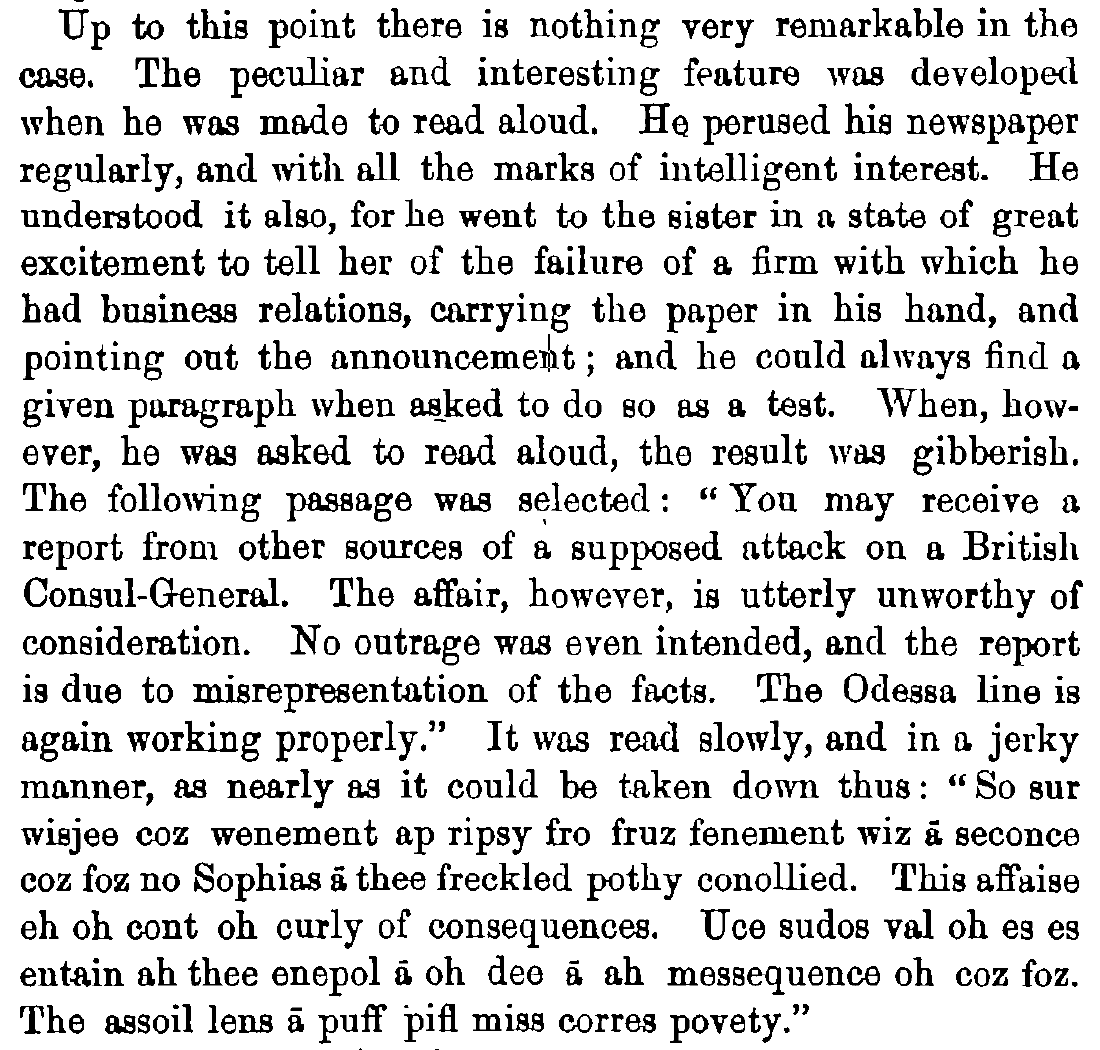 Up to this point there is nothing very remarkable in the case. The peculiar and interesting feature was developed when he was made to read aloud. He perused his newspaper regularly, and with all the marks of intelligent interest. He understood it also, for he went to the sister in a state of great excitement to tell her of the failure of a firm with which he had business relations, carrying the paper in his hand, and pointing out the announcement; and he could always find a given paragraph when asked to do so as a test. When, however, he was asked to read aloud, the result was gibberish. The following passage was selected: "You may receive a report from other sources of a supposed attack on a British Consul-General. The affair, however, is utterly unworthy of consideration. No outrage was even intended, and the report is due to misrepresentation of the facts. The Odessa line is again working properly." It was read slowly, and in a jerky manner, as nearly as it could be taken down thus: "So sur wisjee coz wenement ap ripsy fro fruz fenement wiz ā seconce coz foz no Sophias ā thee freckled pothy conollied. This affaise eh oh cont oh curly of consequences. Uce sudos val oh es es entain ah thee enepol ā oh dee ā ah messequence oh coz foz. The assoil lens ā puff pifl miss corres povety."